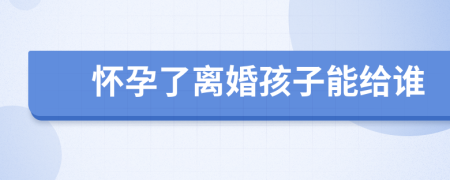 怀孕了离婚孩子能给谁